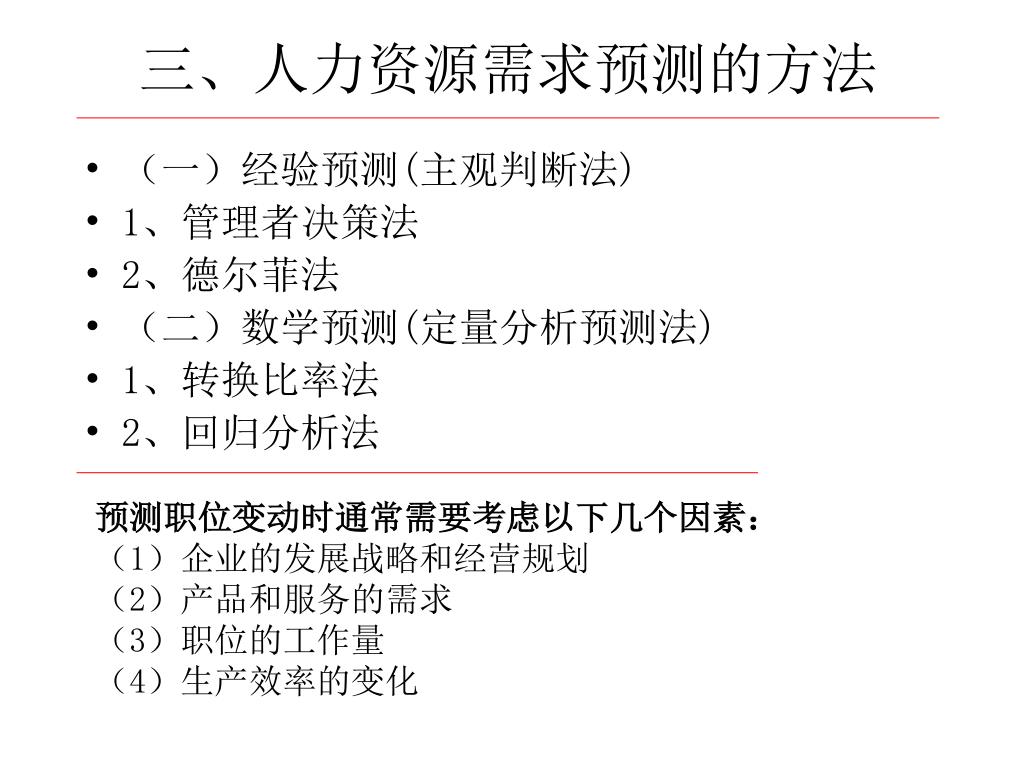 三、人力资源需求预测的方法

• （一）经验预测(主观判断法)
• 1、管理者决策法
• 2、德尔菲法
• （二）数学预测(定量分析预测法)
• 1、转换比率法
• 2、回归分析法

预测职位变动时通常需要考虑以下几个因素：
（1）企业的发展战略和经营规划
（2）产品和服务的需求
（3）职位的工作量
（4）生产效率的变化